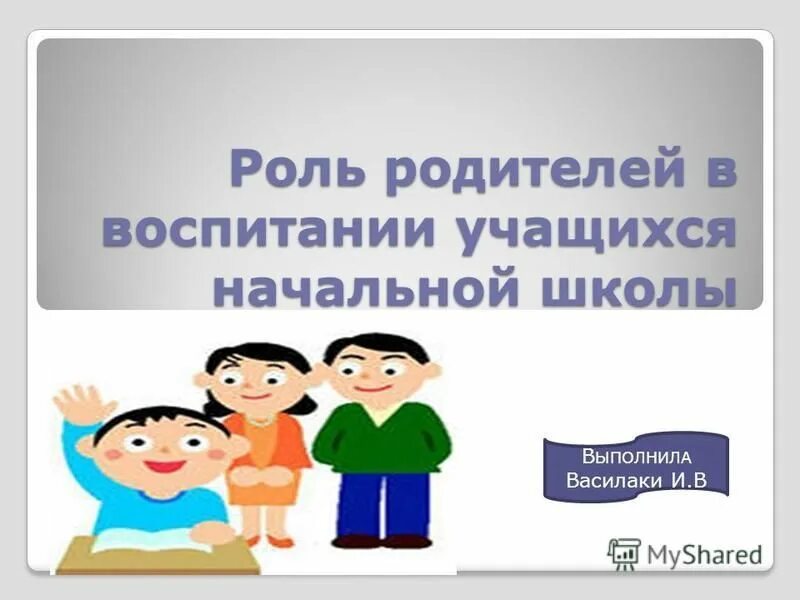 Роль родителей в воспитании учащихся начальной школы

Выполнила
Василаки И.В

MyShared